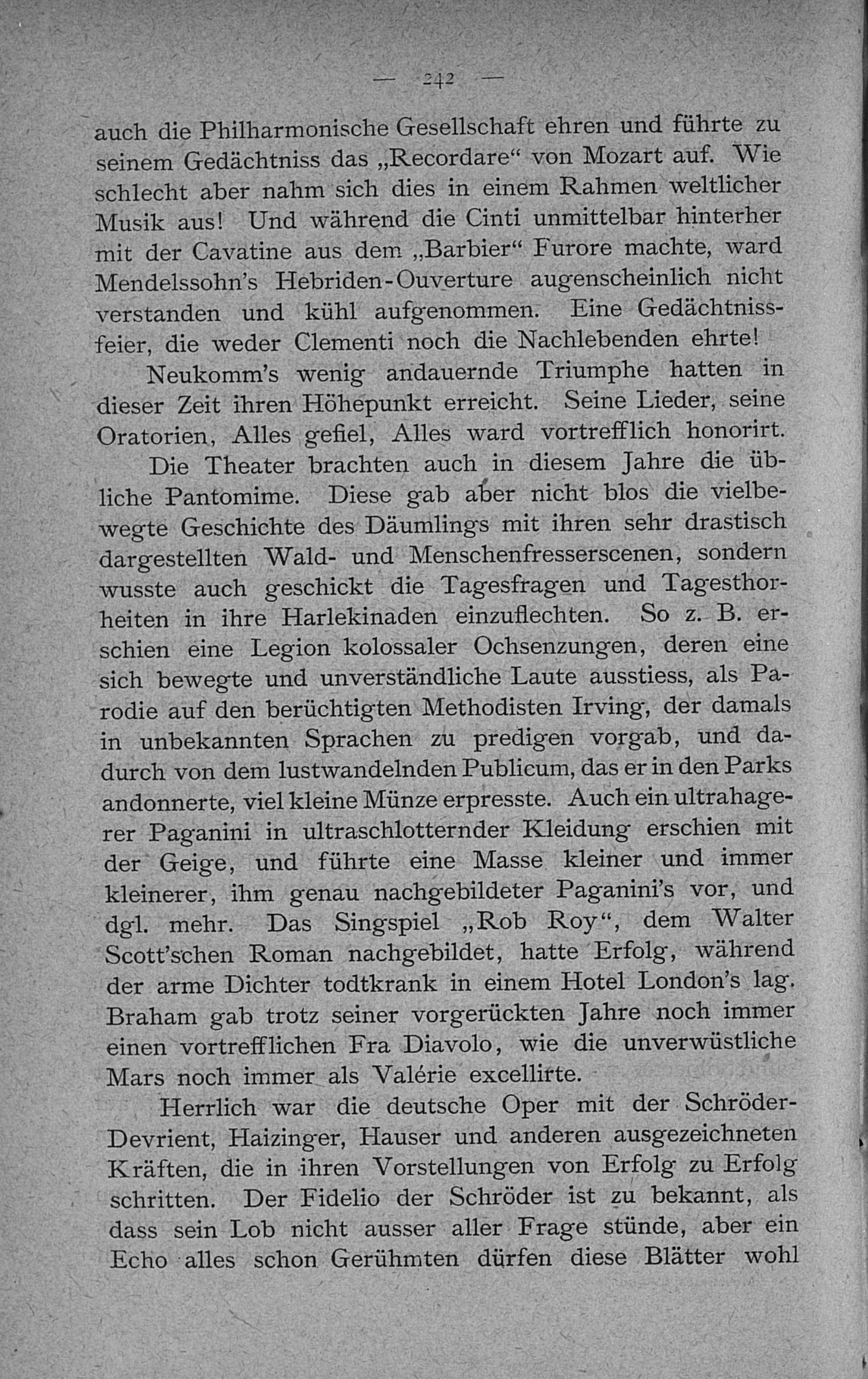 — 242 —

auch die Philharmonische Gesellschaft ehren und führte zu seinem Gedächtniss das „Recordare“ von Mozart auf. Wie schlecht aber nahm sich dies in einem Rahmen weltlicher Musik aus! Und während die Cinti unmittelbar hinterher mit der Cavatine aus dem „Barbier“ Furore machte, ward Mendelssohn’s Hebriden-Ouverture augenscheinlich nicht verstanden und kühl aufgenommen. Eine Gedächtnissfeier, die weder Clementi noch die Nachlebenden ehrte!

Neukomm’s wenig andauernde Triumphe hatten in dieser Zeit ihren Höhepunkt erreicht. Seine Lieder, seine Oratorien, Alles gefiel, Alles ward vortrefflich honorirt.

Die Theater brachten auch in diesem Jahre die übliche Pantomime. Diese gab aber nicht blos die vielbewegte Geschichte des Däumlings mit ihren sehr drastisch dargestellten Wald- und Menschenfresserscenen, sondern wusste auch geschickt die Tagesfragen und Tagesthorheiten in ihre Harlekinaden einzuflechten. So z. B. erschien eine Legion kolossaler Ochsenzungen, deren eine sich bewegte und unverständliche Laute ausstiess, als Parodie auf den berüchtigten Methodisten Irving, der damals in unbekannten Sprachen zu predigen vorgab, und dadurch von dem lustwandelnden Publicum, das er in den Parks andonnerte, viel kleine Münze erpresste. Auch ein ultrahagerer Paganini in ultraschlotternder Kleidung erschien mit der Geige, und führte eine Masse kleiner und immer kleinerer, ihm genau nachgebildeter Paganini’s vor, und dgl. mehr. Das Singspiel „Rob Roy“, dem Walter Scott’schen Roman nachgebildet, hatte Erfolg, während der arme Dichter todtkrank in einem Hotel London’s lag. Braham gab trotz seiner vorgerückten Jahre noch immer einen vortrefflichen Fra Diavolo, wie die unverwüstliche Mars noch immer als Valérie excellirte.

Herrlich war die deutsche Oper mit der Schröder-Devrient, Haizinger, Hauser und anderen ausgezeichneten Kräften, die in ihren Vorstellungen von Erfolg zu Erfolg schritten. Der Fidelio der Schröder ist zu bekannt, als dass sein Lob nicht ausser aller Frage stünde, aber ein Echo alles schon Gerühmten dürfen diese Blätter wohl